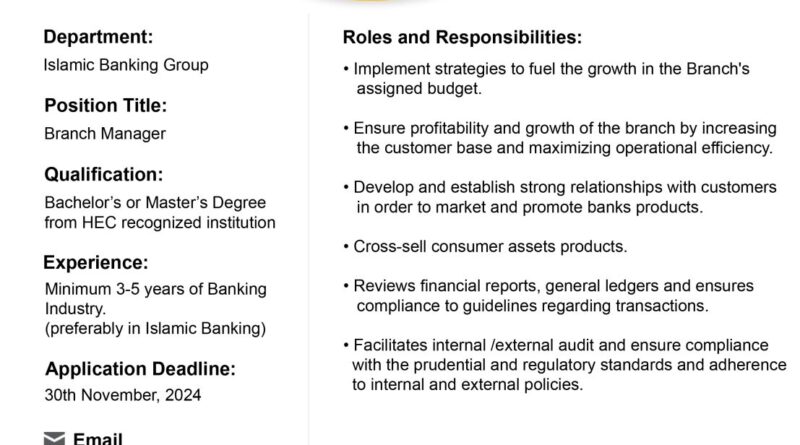 Department:
Islamic Banking Group

Position Title:
Branch Manager

Qualification:
Bachelor's or Master's Degree from HEC recognized institution

Experience:
Minimum 3-5 years of Banking Industry.
(preferably in Islamic Banking)

Application Deadline:
30th November, 2024

Email

Roles and Responsibilities:

• Implement strategies to fuel the growth in the Branch's assigned budget.

• Ensure profitability and growth of the branch by increasing the customer base and maximizing operational efficiency.

• Develop and establish strong relationships with customers in order to market and promote banks products.

• Cross-sell consumer assets products.

• Reviews financial reports, general ledgers and ensures compliance to guidelines regarding transactions.

• Facilitates internal /external audit and ensure compliance with the prudential and regulatory standards and adherence to internal and external policies.